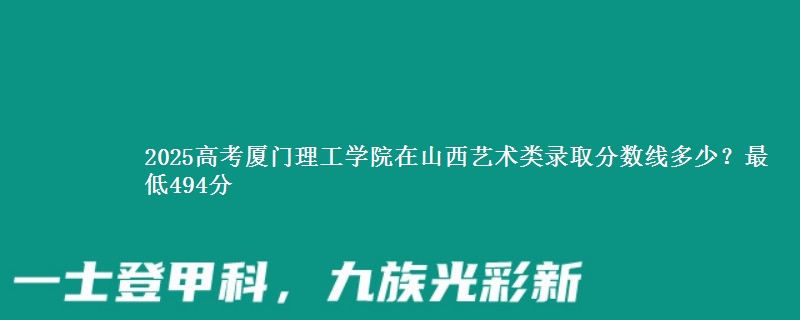 2025高考厦门理工学院在山西艺术类录取分数线多少？最低494分

一士登甲科，九族光彩新